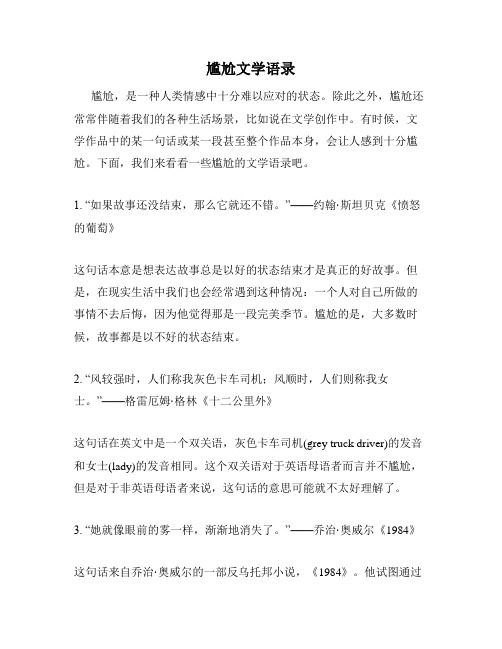 尴尬文学语录

尴尬，是一种人类情感中十分难以应对的状态。除此之外，尴尬还常常伴随着我们的各种生活场景，比如说在文学创作中。有时候，文学作品中的某一句话或某一段甚至整个作品本身，会让人感到十分尴尬。下面，我们来看看一些尴尬的文学语录吧。

1. “如果故事还没结束，那么它就还不错。”——约翰·斯坦贝克《愤怒的葡萄》

这句话本意是想表达故事总是以好的状态结束才是真正的好故事。但是，在现实生活中我们也会经常遇到这种情况：一个人对自己所做的事情不去后悔，因为他觉得那是一段完美季节。尴尬的是，大多数时候，故事都是以不好的状态结束。

2. “风较强时，人们称我灰色卡车司机；风顺时，人们则称我女士。”——格雷厄姆·格林《十二公里外》

这句话在英文中是一个双关语，灰色卡车司机(grey truck driver)的发音和女士(lady)的发音相同。这个双关语对于英语母语者而言并不尴尬，但是对于非英语母语者来说，这句话的意思可能就不太好理解了。

3. “她就像眼前的雾一样，渐渐地消失了。”——乔治·奥威尔《1984》

这句话来自乔治·奥威尔的一部反乌托邦小说，《1984》。他试图通过